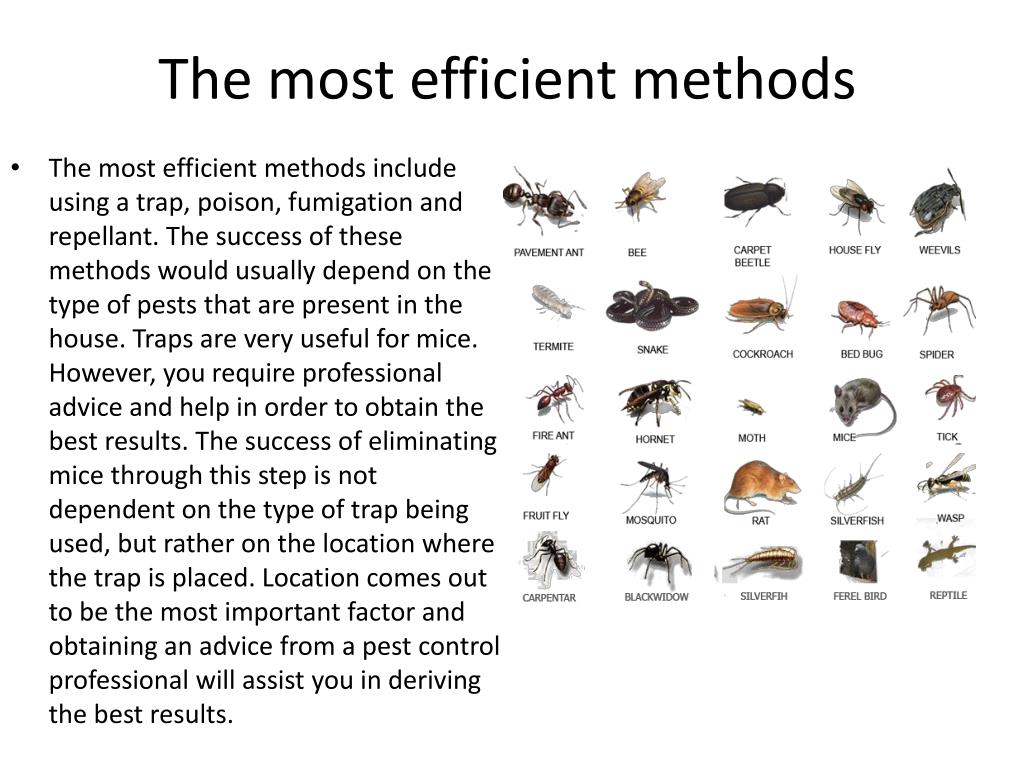 The most efficient methods

• The most efficient methods include using a trap, poison, fumigation and repellant. The success of these methods would usually depend on the type of pests that are present in the house. Traps are very useful for mice. However, you require professional advice and help in order to obtain the best results. The success of eliminating mice through this step is not dependent on the type of trap being used, but rather on the location where the trap is placed. Location comes out to be the most important factor and obtaining an advice from a pest control professional will assist you in deriving the best results.

PAVEMENT ANT
BEE
CARPET BEETLE
HOUSE FLY
WEEVILS
TERMITE
SNAKE
COCKROACH
BED BUG
SPIDER
FIRE ANT
HORNET
MOTH
MICE
TICK
FRUIT FLY
MOSQUITO
RAT
SILVERFISH
WASP
CARPENTAR
BLACKWIDOW
SILVERFIH
FEREL BIRD
REPTILE